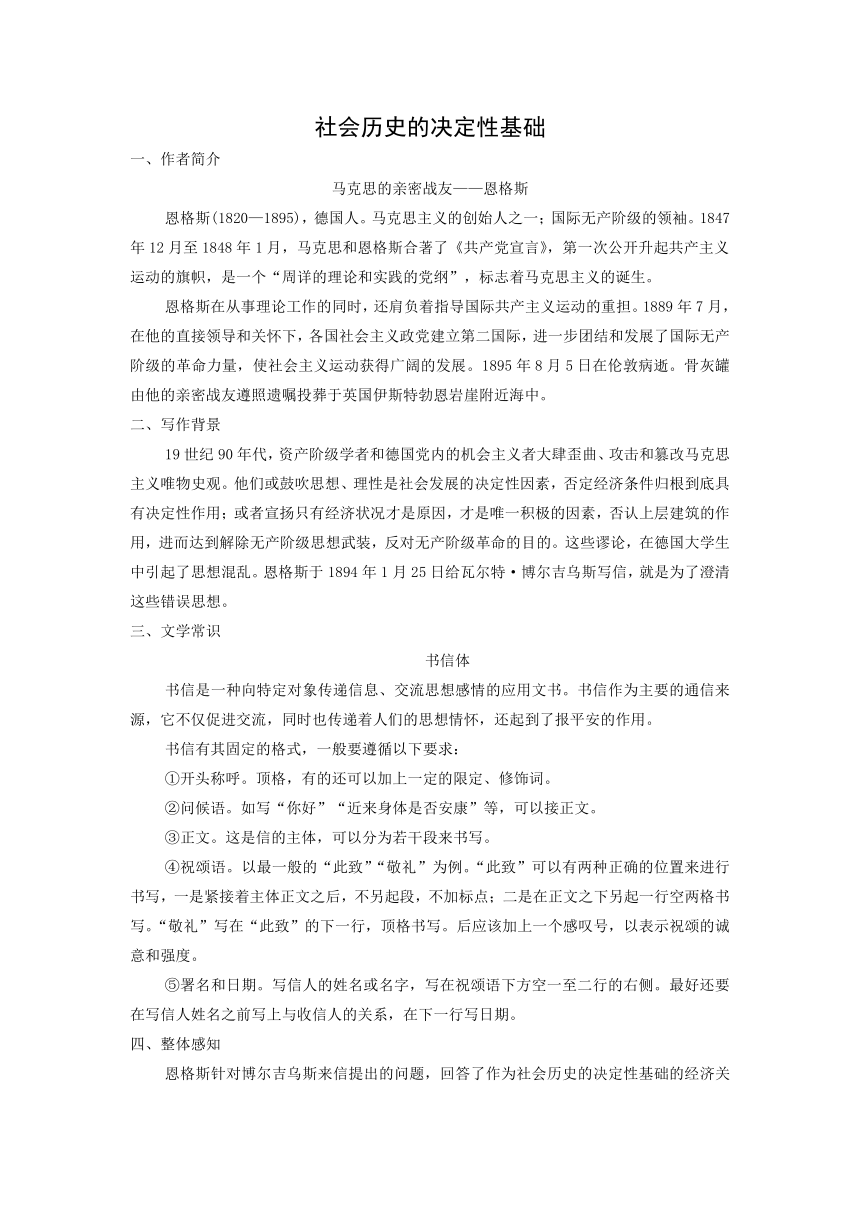 社会历史的决定性基础

一、作者简介

马克思的亲密战友——恩格斯

恩格斯(1820—1895)，德国人。马克思主义的创始人之一；国际无产阶级的领袖。1847年12月至1848年1月，马克思和恩格斯合著了《共产党宣言》，第一次公开升起共产主义运动的旗帜，是一个“周详的理论和实践的党纲”，标志着马克思主义的诞生。

恩格斯在从事理论工作的同时，还肩负着指导国际共产主义运动的重担。1889年7月，在他的直接领导和关怀下，各国社会主义政党建立第二国际，进一步团结和发展了国际无产阶级的革命力量，使社会主义运动获得广阔的发展。1895年8月5日在伦敦病逝。骨灰罐由他的亲密战友遵照遗嘱投葬于英国伊斯特勃恩岩崖附近海中。

二、写作背景

19世纪90年代，资产阶级学者和德国党内的机会主义者大肆歪曲、攻击和篡改马克思主义唯物史观。他们或鼓吹思想、理性是社会发展的决定性因素，否定经济条件归根到底具有决定性作用；或者宣扬只有经济状况才是原因，才是唯一积极的因素，否认上层建筑的作用，进而达到解除无产阶级思想武装，反对无产阶级革命的目的。这些谬论，在德国大学生中引起了思想混乱。恩格斯于1894年1月25日给瓦尔特·博尔吉乌斯写信，就是为了澄清这些错误思想。

三、文学常识

书信体

书信是一种向特定对象传递信息、交流思想感情的应用文书。书信作为主要的通信来源，它不仅促进交流，同时也传递着人们的思想情怀，还起到了报平安的作用。

书信有其固定的格式，一般要遵循以下要求：

①开头称呼。顶格，有的还可以加上一定的限定、修饰词。

②问候语。如写“你好”“近来身体是否安康”等，可以接正文。

③正文。这是信的主体，可以分为若干段来书写。

④祝颂语。以最一般的“此致”“敬礼”为例。“此致”可以有两种正确的位置来进行书写，一是紧接着主体正文之后，不另起段，不加标点；二是在正文之下另起一行空两格书写。“敬礼”写在“此致”的下一行，顶格书写。后应该加上一个感叹号，以表示祝颂的诚意和强度。

⑤署名和日期。写信人的姓名或名字，写在祝颂语下方空一至二行的右侧。最好还要在写信人姓名之前写上与收信人的关系，在下一行写日期。

四、整体感知

恩格斯针对博尔吉乌斯来信提出的问题，回答了作为社会历史的决定性基础的经济关